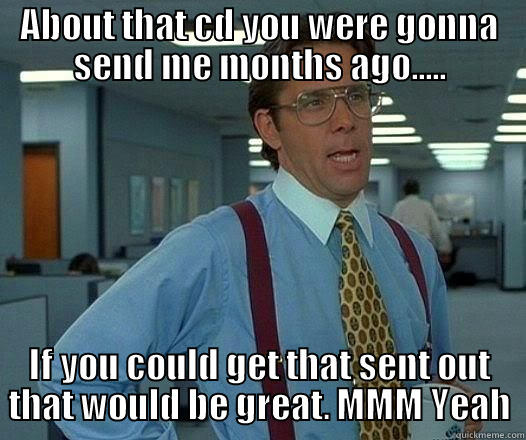 About that cd you were gonna send me months ago.....

If you could get that sent out that would be great. MMM Yeah

quickmeme.com